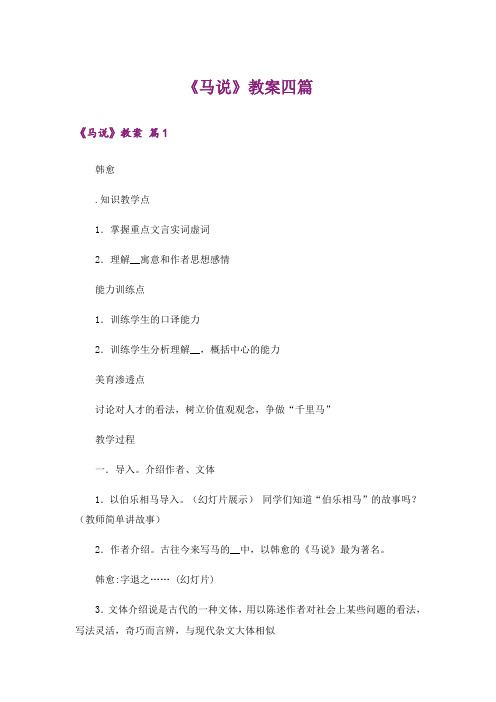 《马说》教案四篇

《马说》教案 篇1

韩愈

. 知识教学点

1．掌握重点文言实词虚词

2．理解__寓意和作者思想感情

能力训练点

1．训练学生的口译能力

2．训练学生分析理解__，概括中心的能力

美育渗透点

讨论对人才的看法，树立价值观观念，争做“千里马”

教学过程

一．导入。介绍作者、文体

1．以伯乐相马导入。（幻灯片展示） 同学们知道“伯乐相马”的故事吗？（教师简单讲故事）

2．作者介绍。古往今来写马的__中，以韩愈的《马说》最为著名。

韩愈:字退之……（幻灯片）

3．文体介绍说是古代的一种文体，用以陈述作者对社会上某些问题的看法，写法灵活，奇巧而言辨，与现代杂文大体相似